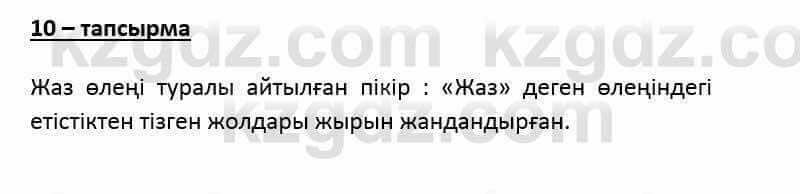 10 – тапсырма

kzgdz.com kzgdz.co

Жаз өлеңі туралы айтылған пікір : «Жаз» деген өлеңіндегі етістіктен тізген жолдары жырын жандандырған.

kzgdz.com